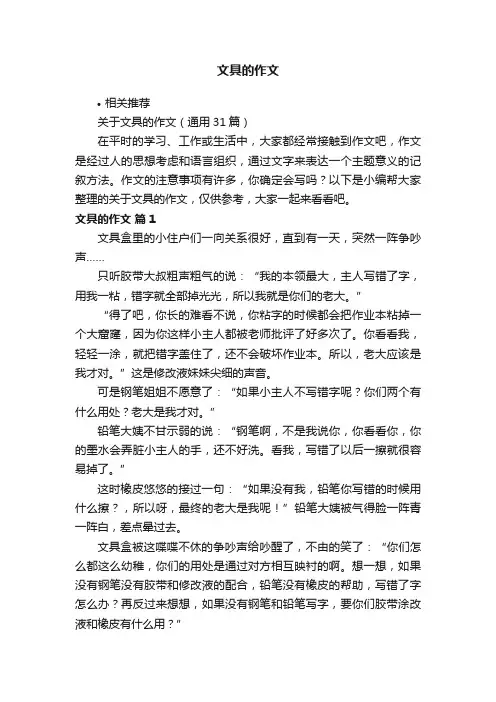 文具的作文

• 相关推荐

关于文具的作文（通用 31 篇）

在平时的学习、工作或生活中，大家都经常接触到作文吧，作文是经过人的思想考虑和语言组织，通过文字来表达一个主题意义的记叙方法。作文的注意事项有许多，你确定会写吗？以下是小编帮大家整理的关于文具的作文，仅供参考，大家一起来看看吧。

文具的作文 篇 1

文具盒里的小住户们一向关系很好，直到有一天，突然一阵争吵声……

只听胶带大叔粗声粗气的说：“我的本领最大，主人写错了字，用我一粘，错字就全部掉光光，所以我就是你们的老大。”

“得了吧，你长的难看不说，你粘字的时候都会把作业本粘掉一个大窟窿，因为你这样小主人都被老师批评了好多次了。你看看我，轻轻一涂，就把错字盖住了，还不会破坏作业本。所以，老大应该是我才对。”这是修改液妹妹尖细的声音。

可是钢笔姐姐不愿意了：“如果小主人不写错字呢？你们两个有什么用处？老大是我才对。”

铅笔大姨不甘示弱的说：“钢笔啊，不是我说你，你看看你，你的墨水会弄脏小主人的手，还不好洗。看我，写错了以后一擦就很容易掉了。”

这时橡皮悠悠的接过一句：“如果没有我，铅笔你写错的时候用什么擦？，所以呀，最终的老大是我呢！”铅笔大姨被气得脸一阵青一阵白，差点晕过去。

文具盒被这喋喋不休的争吵声给吵醒了，不由的笑了：“你们怎么都这么幼稚，你们的用处是通过对方相互映衬的啊。想一想，如果没有钢笔没有胶带和修改液的配合，铅笔没有橡皮的帮助，写错了字怎么办？再反过来想想，如果没有钢笔和铅笔写字，要你们胶带涂改液和橡皮有什么用？”